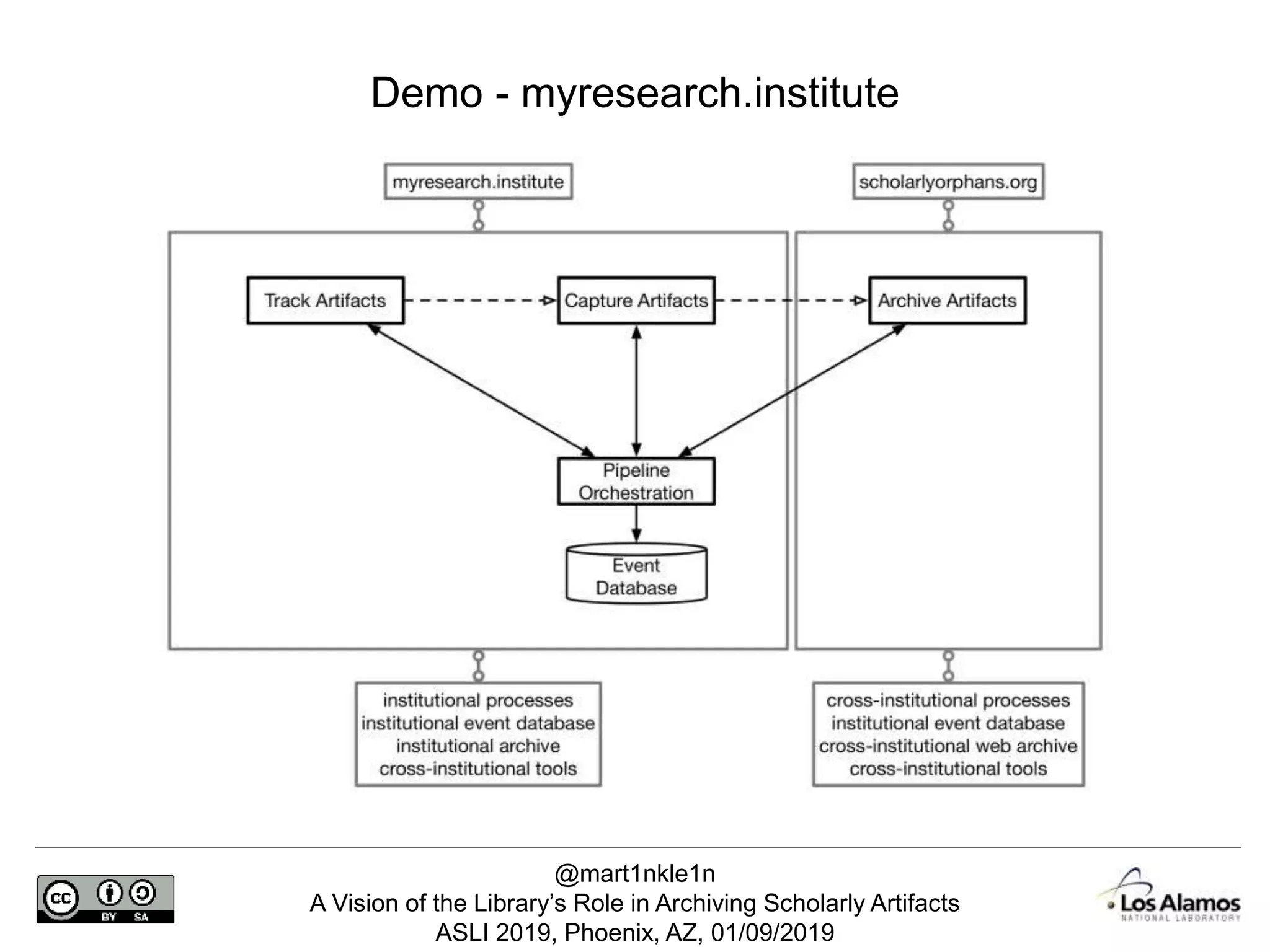 Demo - myresearch.institute

myresearch.institute

scholarlyorphans.org

Track Artifacts

Capture Artifacts

Archive Artifacts

Pipeline Orchestration

Event Database

institutional processes
institutional event database
institutional archive
cross-institutional tools

cross-institutional processes
institutional event database
cross-institutional web archive
cross-institutional tools

cc BY SA

@mart1nkle1n
A Vision of the Library's Role in Archiving Scholarly Artifacts
ASLI 2019, Phoenix, AZ, 01/09/2019

Los Alamos
NATIONAL LABORATORY